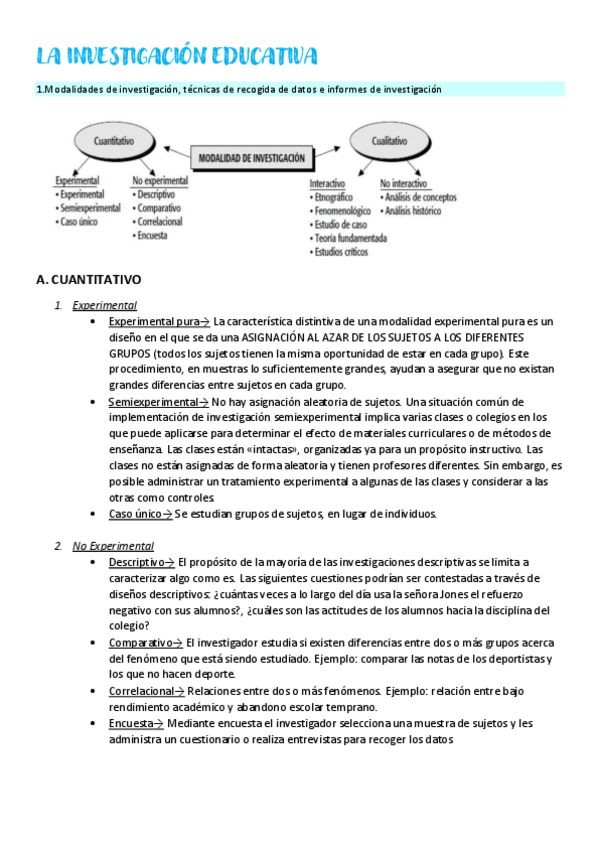 LA INVESTIGACIÓN EDUCATIVA

1.Modalidades de investigación, técnicas de recogida de datos e informes de investigación

Cuantitativo

MODALIDAD DE INVESTIGACIÓN

Cualitativo

Experimental
• Experimental
• Semiexperimental
• Caso único

No experimental
• Descriptivo
• Comparativo
• Correlacional
• Encuesta

Interactivo
• Etnográfico
• Fenomenológico
• Estudio de caso
• Teoría fundamentada
• Estudios críticos

No interactivo
• Análisis de conceptos
• Análisis histórico

A. CUANTITATIVO

1. Experimental
• Experimental pura→ La característica distintiva de una modalidad experimental pura es un diseño en el que se da una ASIGNACIÓN AL AZAR DE LOS SUJETOS A LOS DIFERENTES GRUPOS (todos los sujetos tienen la misma oportunidad de estar en cada grupo). Este procedimiento, en muestras lo suficientemente grandes, ayudan a asegurar que no existan grandes diferencias entre sujetos en cada grupo.
• Semiexperimental→ No hay asignación aleatoria de sujetos. Una situación común de implementación de investigación semiexperimental implica varias clases o colegios en los que puede aplicarse para determinar el efecto de materiales curriculares o de métodos de enseñanza. Las clases están «intactas», organizadas ya para un propósito instructivo. Las clases no están asignadas de forma aleatoria y tienen profesores diferentes. Sin embargo, es posible administrar un tratamiento experimental a algunas de las clases y considerar a las otras como controles.
• Caso único→ Se estudian grupos de sujetos, en lugar de individuos.

2. No Experimental
• Descriptivo→ El propósito de la mayoría de las investigaciones descriptivas se limita a caracterizar algo como es. Las siguientes cuestiones podrían ser contestadas a través de diseños descriptivos: ¿cuántas veces a lo largo del día usa la señora Jones el refuerzo negativo con sus alumnos?, ¿cuáles son las actitudes de los alumnos hacia la disciplina del colegio?
• Comparativo→ El investigador estudia si existen diferencias entre dos o más grupos acerca del fenómeno que está siendo estudiado. Ejemplo: comparar las notas de los deportistas y los que no hacen deporte.
• Correlacional→ Relaciones entre dos o más fenómenos. Ejemplo: relación entre bajo rendimiento académico y abandono escolar temprano.
• Encuesta→ Mediante encuesta el investigador selecciona una muestra de sujetos y les administra un cuestionario o realiza entrevistas para recoger los datos